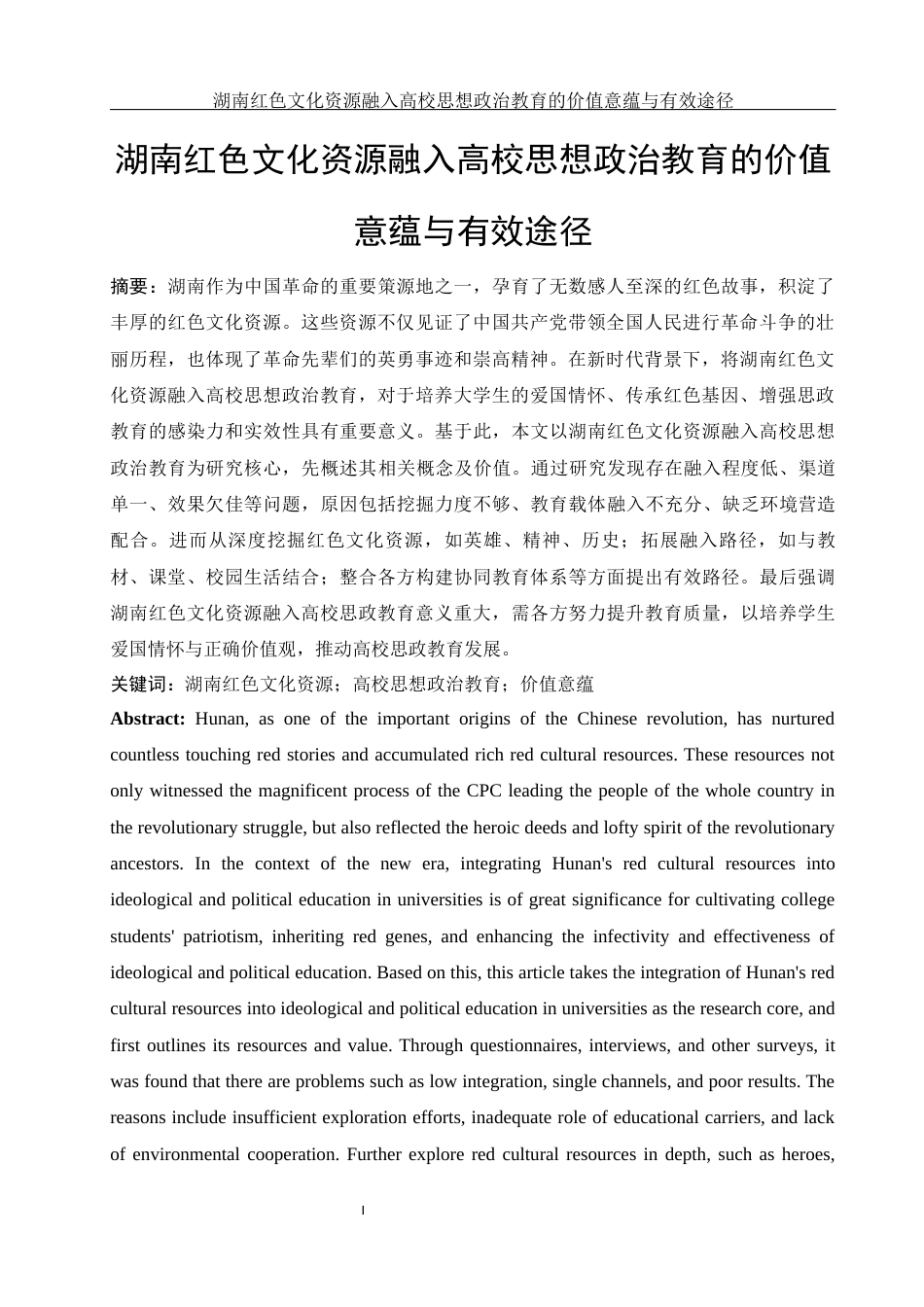 湖南红色文化资源融入高校思想政治教育的价值意蕴与有效途径

湖南红色文化资源融入高校思想政治教育的价值意蕴与有效途径

摘要：湖南作为中国革命的重要策源地之一，孕育了无数感人至深的红色故事，积淀了丰厚的红色文化资源。这些资源不仅见证了中国共产党带领全国人民进行革命斗争的壮丽历程，也体现了革命先辈们的英勇事迹和崇高精神。在新时代背景下，将湖南红色文化资源融入高校思想政治教育，对于培养大学生的爱国情怀、传承红色基因、增强思政教育的感染力和实效性具有重要意义。基于此，本文以湖南红色文化资源融入高校思想政治教育为研究核心，先概述其相关概念及价值。通过研究发现存在融入程度低、渠道单一、效果欠佳等问题，原因包括挖掘力度不够、教育载体融入不充分、缺乏环境营造配合。进而从深度挖掘红色文化资源，如英雄、精神、历史；拓展融入路径，如与教材、课堂、校园生活结合；整合各方构建协同教育体系等方面提出有效路径。最后强调湖南红色文化资源融入高校思政教育意义重大，需各方努力提升教育质量，以培养学生爱国情怀与正确价值观，推动高校思政教育发展。

关键词：湖南红色文化资源；高校思想政治教育；价值意蕴

Abstract: Hunan, as one of the important origins of the Chinese revolution, has nurtured countless touching red stories and accumulated rich red cultural resources. These resources not only witnessed the magnificent process of the CPC leading the people of the whole country in the revolutionary struggle, but also reflected the heroic deeds and lofty spirit of the revolutionary ancestors. In the context of the new era, integrating Hunan's red cultural resources into ideological and political education in universities is of great significance for cultivating college students' patriotism, inheriting red genes, and enhancing the infectivity and effectiveness of ideological and political education. Based on this, this article takes the integration of Hunan's red cultural resources into ideological and political education in universities as the research core, and first outlines its resources and value. Through questionnaires, interviews, and other surveys, it was found that there are problems such as low integration, single channels, and poor results. The reasons include insufficient exploration efforts, inadequate role of educational carriers, and lack of environmental cooperation. Further explore red cultural resources in depth, such as heroes,

I